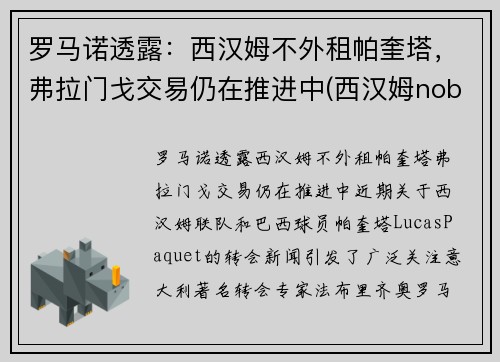 罗马诺透露：西汉姆不外租帕奎塔，弗拉门戈交易仍在推进中(西汉姆nob

罗马诺透露西汉姆不外租帕奎塔弗拉门戈交易仍在推进中近期关于西汉姆联队和巴西球员帕奎塔LucasPaquet的转会新闻引发了广泛关注意大利著名转会专家法布里齐奥罗马